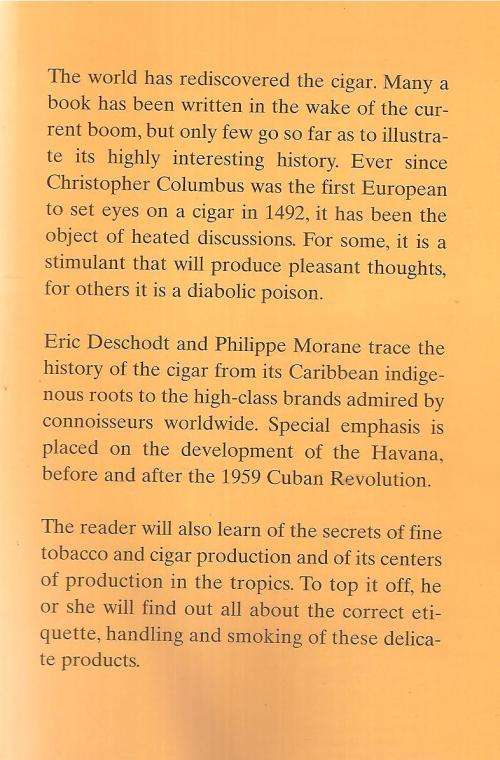 The world has rediscovered the cigar. Many a book has been written in the wake of the current boom, but only few go so far as to illustrate its highly interesting history. Ever since Christopher Columbus was the first European to set eyes on a cigar in 1492, it has been the object of heated discussions. For some, it is a stimulant that will produce pleasant thoughts, for others it is a diabolic poison.

Eric Deschodt and Philippe Morane trace the history of the cigar from its Caribbean indigenous roots to the high-class brands admired by connoisseurs worldwide. Special emphasis is placed on the development of the Havana, before and after the 1959 Cuban Revolution.

The reader will also learn of the secrets of fine tobacco and cigar production and of its centers of production in the tropics. To top it off, he or she will find out all about the correct etiquette, handling and smoking of these delicate products.